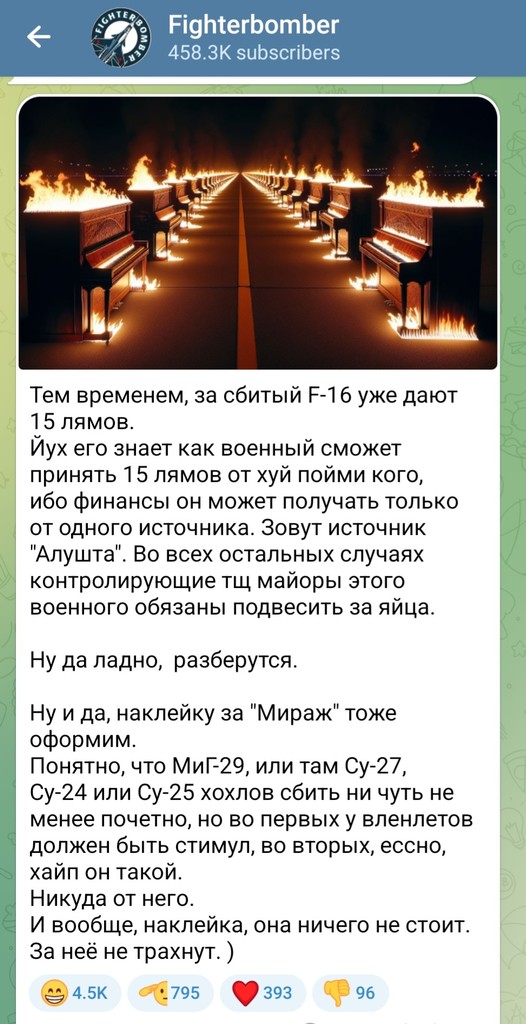 Fighterbomber
458.3K subscribers

Тем временем, за сбитый F-16 уже дают 15 лямов.
Йух его знает как военный сможет принять 15 лямов от хуй пойми кого, ибо финансы он может получать только от одного источника. Зовут источник "Алушта". Во всех остальных случаях контролирующие тщ майоры этого военного обязаны подвесить за яйца.

Ну да ладно, разберутся.

Ну и да, наклейку за "Мираж" тоже оформим.
Понятно, что МиГ-29, или там Су-27, Су-24 или Су-25 хохлов сбить ни чуть не менее почетно, но во первых у вленлетов должен быть стимул, во вторых, ессно, хайп он такой.
Никуда от него.
И вообще, наклейка, она ничего не стоит. За неё не трахнут. )

4.5K 795 393 96